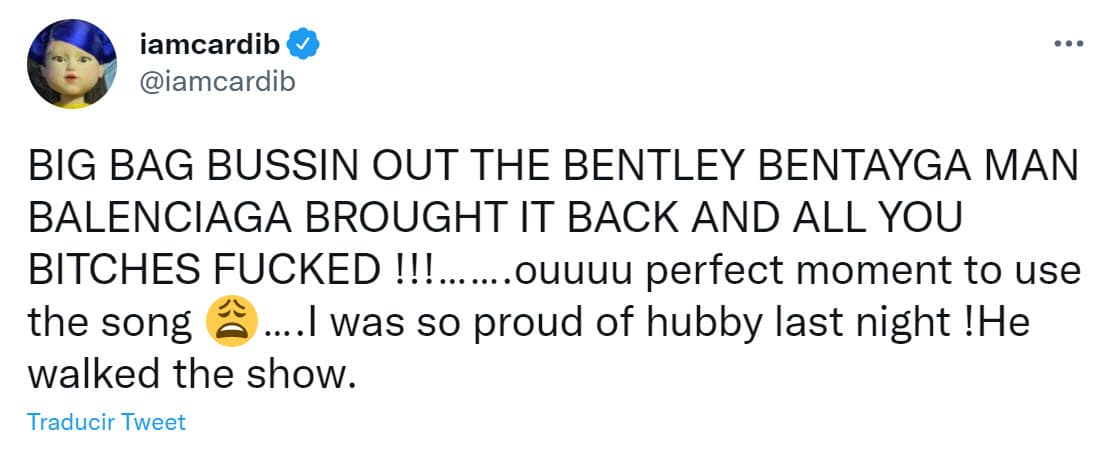 iamcardib
@iamcardib

BIG BAG BUSSIN OUT THE BENTLEY BENTAYGA MAN BALENCIAGA BROUGHT IT BACK AND ALL YOU BITCHES FUCKED !!!…….ouuuu perfect moment to use the song 😩….I was so proud of hubby last night !He walked the show.

Traducir Tweet